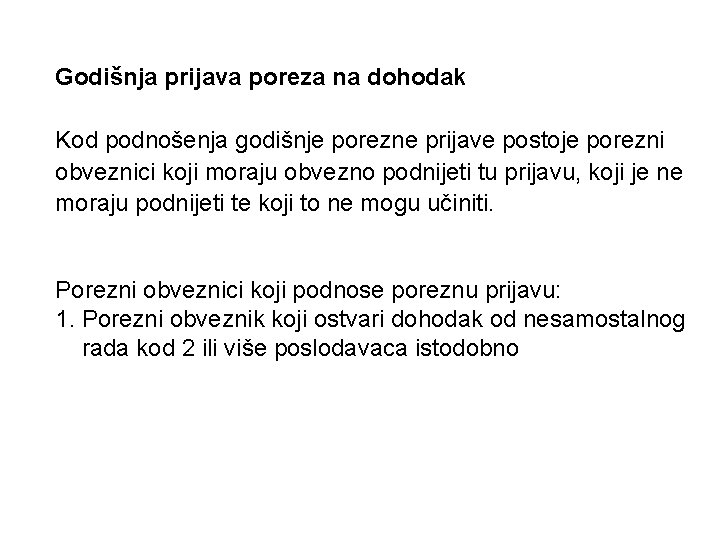 Godišnja prijava poreza na dohodak

Kod podnošenja godišnje porezne prijave postoje porezni obveznici koji moraju obvezno podnijeti tu prijavu, koji je ne moraju podnijeti te koji to ne mogu učiniti.

Porezni obveznici koji podnose poreznu prijavu:
1. Porezni obveznik koji ostvari dohodak od nesamostalnog rada kod 2 ili više poslodavaca istodobno